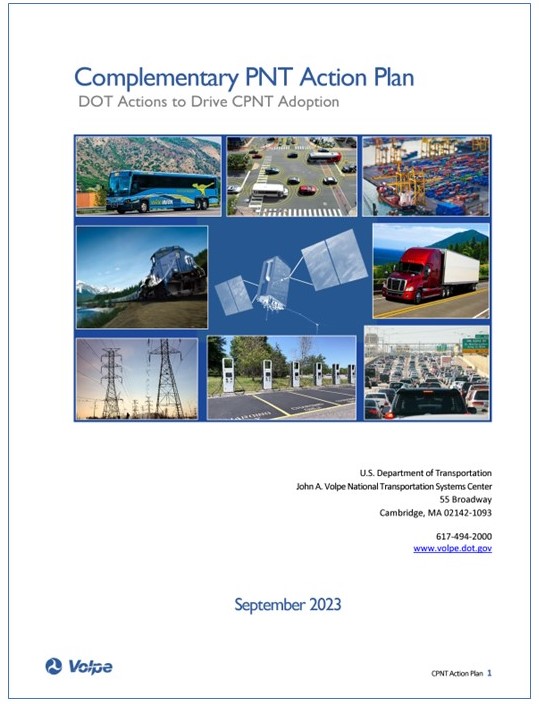 Complementary PNT Action Plan
DOT Actions to Drive CPNT Adoption

U.S. Department of Transportation
John A. Volpe National Transportation Systems Center
55 Broadway
Cambridge, MA 02142-1093

617-494-2000
www.volpe.dot.gov

September 2023

Volpe

CPNT Action Plan 1